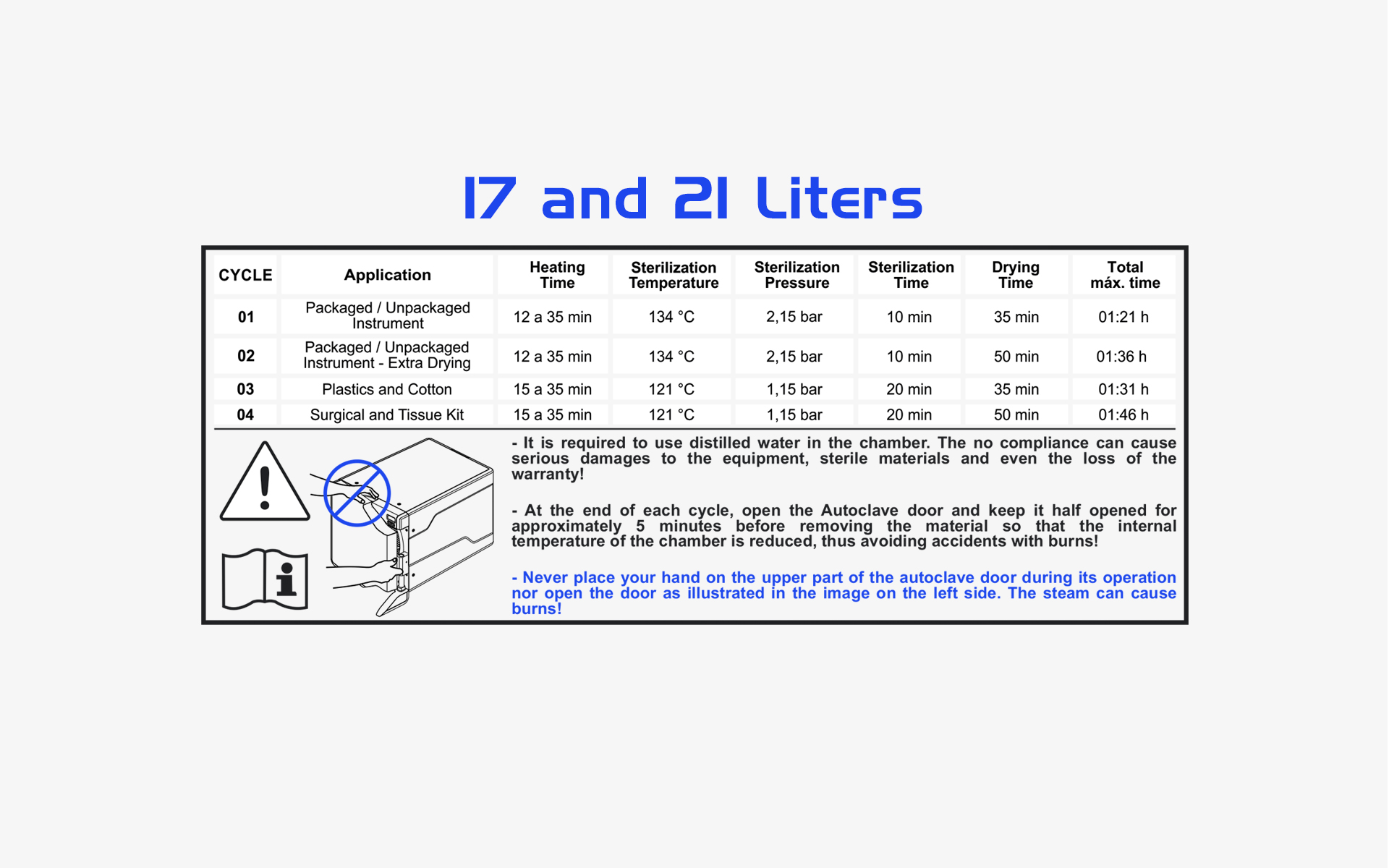 17 and 21 Liters

| CYCLE | Application | Heating Time | Sterilization Temperature | Sterilization Pressure | Sterilization Time | Drying Time | Total máx. time |
|---|---|---|---|---|---|---|---|
| 01 | Packaged / Unpackaged Instrument | 12 a 35 min | 134 °C | 2,15 bar | 10 min | 35 min | 01:21 h |
| 02 | Packaged / Unpackaged Instrument - Extra Drying | 12 a 35 min | 134 °C | 2,15 bar | 10 min | 50 min | 01:36 h |
| 03 | Plastics and Cotton | 15 a 35 min | 121 °C | 1,15 bar | 20 min | 35 min | 01:31 h |
| 04 | Surgical and Tissue Kit | 15 a 35 min | 121 °C | 1,15 bar | 20 min | 50 min | 01:46 h |

- It is required to use distilled water in the chamber. The no compliance can cause serious damages to the equipment, sterile materials and even the loss of the warranty!

- At the end of each cycle, open the Autoclave door and keep it half opened for approximately 5 minutes before removing the material so that the internal temperature of the chamber is reduced, thus avoiding accidents with burns!

- Never place your hand on the upper part of the autoclave door during its operation nor open the door as illustrated in the image on the left side. The steam can cause burns!